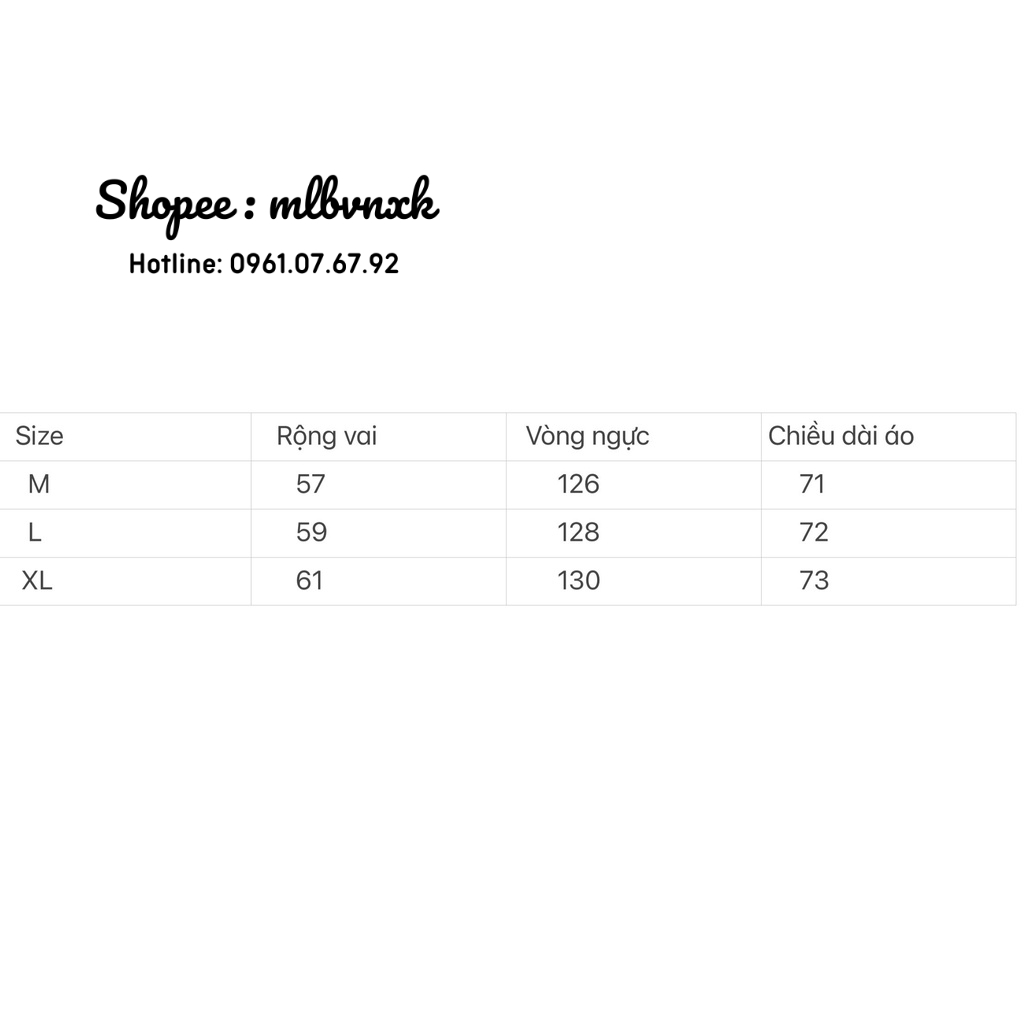 Shopee : mlbvnxk

Hotline: 0961.07.67.92

| Size | Rộng vai | Vòng ngực | Chiều dài áo |
|---|---|---|---|
| M | 57 | 126 | 71 |
| L | 59 | 128 | 72 |
| XL | 61 | 130 | 73 |